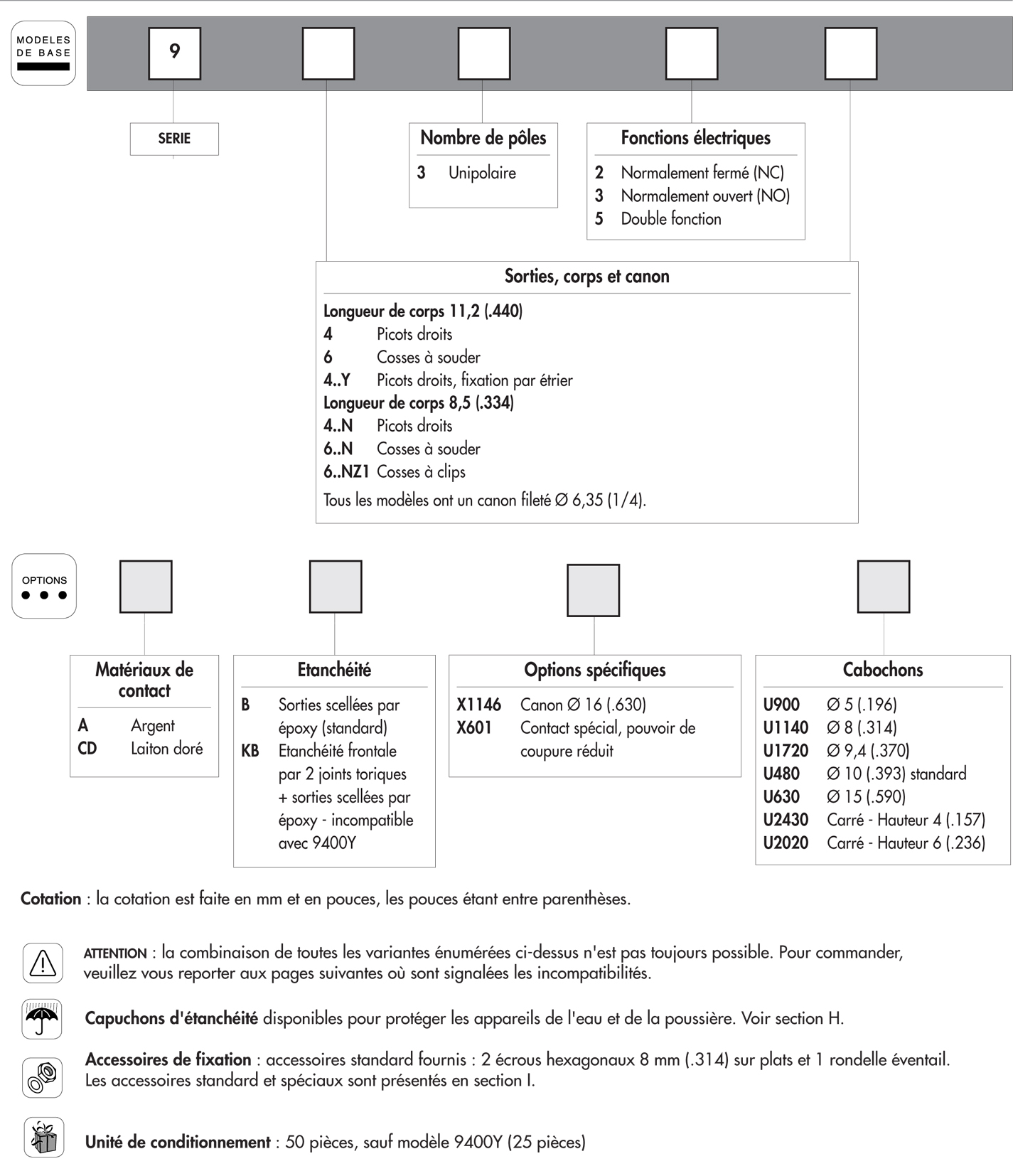 MODELES DE BASE

9

SERIE

Nombre de pôles
3 Unipolaire

Fonctions électriques
2 Normalement fermé (NC)
3 Normalement ouvert (NO)
5 Double fonction

Sorties, corps et canon
Longueur de corps 11,2 (.440)
4 Picots droits
6 Cosses à souder
4..Y Picots droits, fixation par étrier
Longueur de corps 8,5 (.334)
4..N Picots droits
6..N Cosses à souder
6..NZ1 Cosses à clips
Tous les modèles ont un canon fileté Ø 6,35 (1/4).

OPTIONS

Matériaux de contact
A Argent
CD Laiton doré

Etanchéité
B Sorties scellées par époxy (standard)
KB Etanchéité frontale par 2 joints toriques + sorties scellées par époxy - incompatible avec 9400Y

Options spécifiques
X1146 Canon Ø 16 (.630)
X601 Contact spécial, pouvoir de coupure réduit

Cabochons
U900 Ø 5 (.196)
U1140 Ø 8 (.314)
U1720 Ø 9,4 (.370)
U480 Ø 10 (.393) standard
U630 Ø 15 (.590)
U2430 Carré - Hauteur 4 (.157)
U2020 Carré - Hauteur 6 (.236)

Cotation : la cotation est faite en mm et en pouces, les pouces étant entre parenthèses.

ATTENTION : la combinaison de toutes les variantes énumérées ci-dessus n'est pas toujours possible. Pour commander, veuillez vous reporter aux pages suivantes où sont signalées les incompatibilités.

Capuchons d'étanchéité disponibles pour protéger les appareils de l'eau et de la poussière. Voir section H.

Accessoires de fixation : accessoires standard fournis : 2 écrous hexagonaux 8 mm (.314) sur plats et 1 rondelle éventail. Les accessoires standard et spéciaux sont présentés en section I.

Unité de conditionnement : 50 pièces, sauf modèle 9400Y (25 pièces)